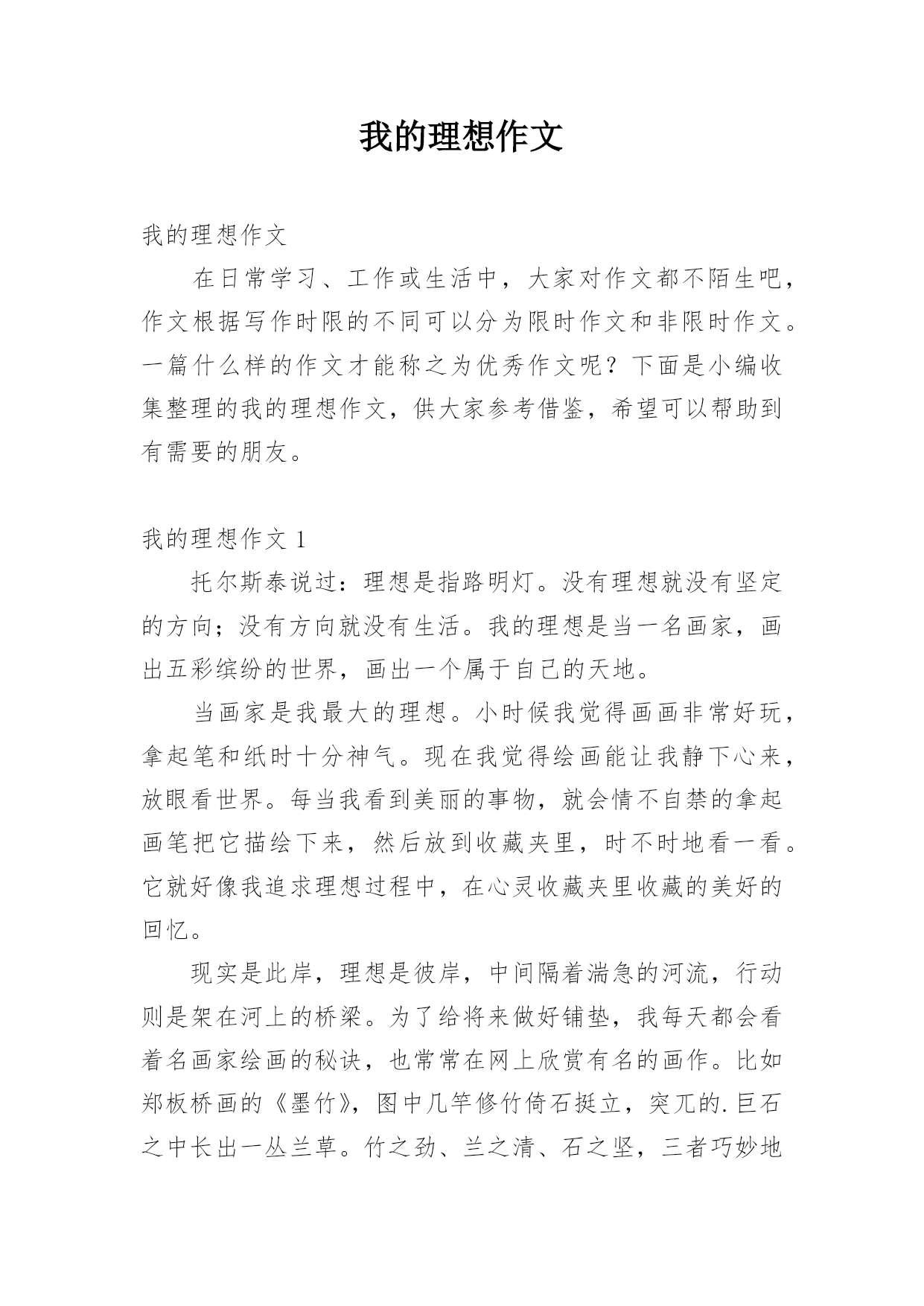 我的理想作文

我的理想作文

在日常学习、工作或生活中，大家对作文都不陌生吧，作文根据写作时限的不同可以分为限时作文和非限时作文。一篇什么样的作文才能称之为优秀作文呢？下面是小编收集整理的我的理想作文，供大家参考借鉴，希望可以帮助到有需要的朋友。

我的理想作文 1

托尔斯泰说过：理想是指路明灯。没有理想就没有坚定的方向；没有方向就没有生活。我的理想是当一名画家，画出五彩缤纷的世界，画出一个属于自己的天地。

当画家是我最大的理想。小时候我觉得画画非常好玩，拿起笔和纸时十分神气。现在我觉得绘画能让我静下心来，放眼看世界。每当我看到美丽的事物，就会情不自禁的拿起画笔把它描绘下来，然后放到收藏夹里，时不时地看一看。它就好像我追求理想过程中，在心灵收藏夹里收藏的美好的回忆。

现实是此岸，理想是彼岸，中间隔着湍急的河流，行动则是架在河上的桥梁。为了给将来做好铺垫，我每天都会看着名画家绘画的秘诀，也常常在网上欣赏有名的画作。比如郑板桥画的《墨竹》，图中几竿修竹倚石挺立，突兀的.巨石之中长出一丛兰草。竹之劲、兰之清、石之坚，三者巧妙地